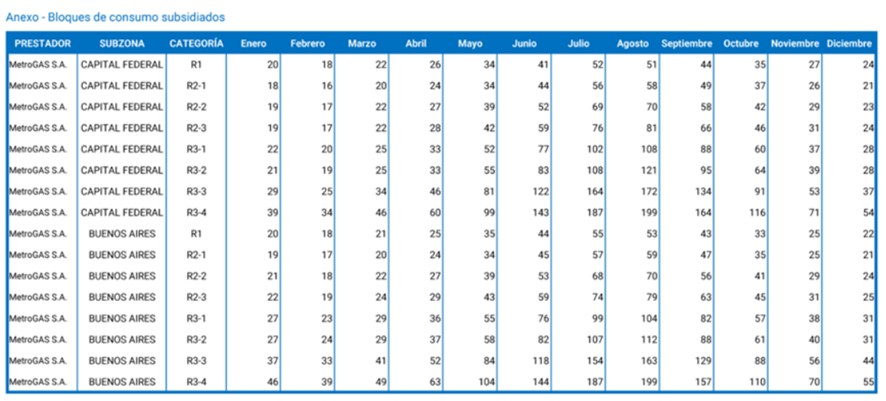 Anexo - Bloques de consumo subsidiados

| PRESTADOR | SUBZONA | CATEGORÍA | Enero | Febrero | Marzo | Abril | Mayo | Junio | Julio | Agosto | Septiembre | Octubre | Noviembre | Diciembre |
|---|---|---|---|---|---|---|---|---|---|---|---|---|---|---|
| MetroGAS S.A. | CAPITAL FEDERAL | R1 | 20 | 18 | 22 | 26 | 34 | 41 | 52 | 51 | 44 | 35 | 27 | 24 |
| MetroGAS S.A. | CAPITAL FEDERAL | R2-1 | 18 | 16 | 20 | 24 | 34 | 44 | 56 | 58 | 49 | 37 | 26 | 21 |
| MetroGAS S.A. | CAPITAL FEDERAL | R2-2 | 19 | 17 | 22 | 27 | 39 | 52 | 69 | 70 | 58 | 42 | 29 | 23 |
| MetroGAS S.A. | CAPITAL FEDERAL | R2-3 | 19 | 17 | 22 | 28 | 42 | 59 | 76 | 81 | 66 | 46 | 31 | 24 |
| MetroGAS S.A. | CAPITAL FEDERAL | R3-1 | 22 | 20 | 25 | 33 | 52 | 77 | 102 | 108 | 88 | 60 | 37 | 28 |
| MetroGAS S.A. | CAPITAL FEDERAL | R3-2 | 21 | 19 | 25 | 33 | 55 | 83 | 108 | 121 | 95 | 64 | 39 | 28 |
| MetroGAS S.A. | CAPITAL FEDERAL | R3-3 | 29 | 25 | 34 | 46 | 81 | 122 | 164 | 172 | 134 | 91 | 53 | 37 |
| MetroGAS S.A. | CAPITAL FEDERAL | R3-4 | 39 | 34 | 46 | 60 | 99 | 143 | 187 | 199 | 164 | 116 | 71 | 54 |
| MetroGAS S.A. | BUENOS AIRES | R1 | 20 | 18 | 21 | 25 | 35 | 44 | 55 | 53 | 43 | 33 | 25 | 22 |
| MetroGAS S.A. | BUENOS AIRES | R2-1 | 19 | 17 | 20 | 24 | 34 | 45 | 57 | 59 | 47 | 35 | 25 | 21 |
| MetroGAS S.A. | BUENOS AIRES | R2-2 | 21 | 18 | 22 | 27 | 39 | 53 | 68 | 70 | 56 | 41 | 29 | 24 |
| MetroGAS S.A. | BUENOS AIRES | R2-3 | 22 | 19 | 24 | 29 | 43 | 59 | 74 | 79 | 63 | 45 | 31 | 25 |
| MetroGAS S.A. | BUENOS AIRES | R3-1 | 27 | 23 | 29 | 36 | 55 | 76 | 99 | 104 | 82 | 57 | 38 | 31 |
| MetroGAS S.A. | BUENOS AIRES | R3-2 | 27 | 24 | 29 | 37 | 58 | 82 | 107 | 112 | 88 | 61 | 40 | 31 |
| MetroGAS S.A. | BUENOS AIRES | R3-3 | 37 | 33 | 41 | 52 | 84 | 118 | 154 | 163 | 129 | 88 | 56 | 44 |
| MetroGAS S.A. | BUENOS AIRES | R3-4 | 46 | 39 | 49 | 63 | 104 | 144 | 187 | 199 | 157 | 110 | 70 | 55 |